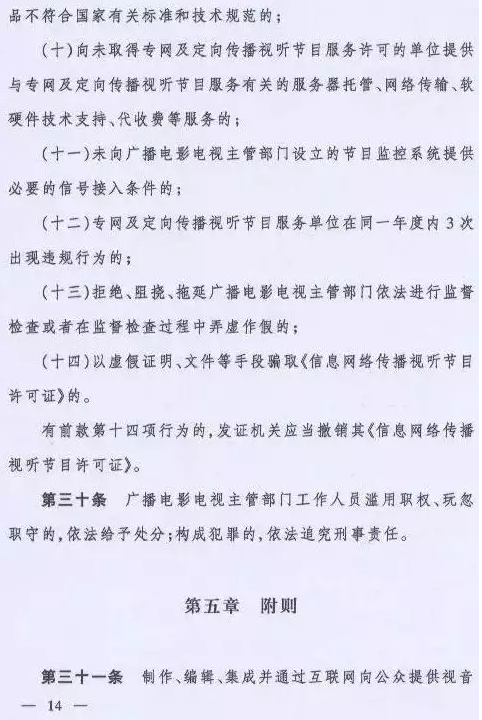 品不符合国家有关标准和技术规范的；

（十）向未取得专网及定向传播视听节目服务许可的单位提供与专网及定向传播视听节目服务有关的服务器托管、网络传输、软硬件技术支持、代收费等服务的；

（十一）未向广播电影电视主管部门设立的节目监控系统提供必要的信号接入条件的；

（十二）专网及定向传播视听节目服务单位在同一年度内3次出现违规行为的；

（十三）拒绝、阻挠、拖延广播电影电视主管部门依法进行监督检查或者在监督检查过程中弄虚作假的；

（十四）以虚假证明、文件等手段骗取《信息网络传播视听节目许可证》的。

有前款第十四项行为的，发证机关应当撤销其《信息网络传播视听节目许可证》。

第三十条　广播电影电视主管部门工作人员滥用职权、玩忽职守的，依法给予处分；构成犯罪的，依法追究刑事责任。

第五章　附则

第三十一条　制作、编辑、集成并通过互联网向公众提供视音

— 14 —